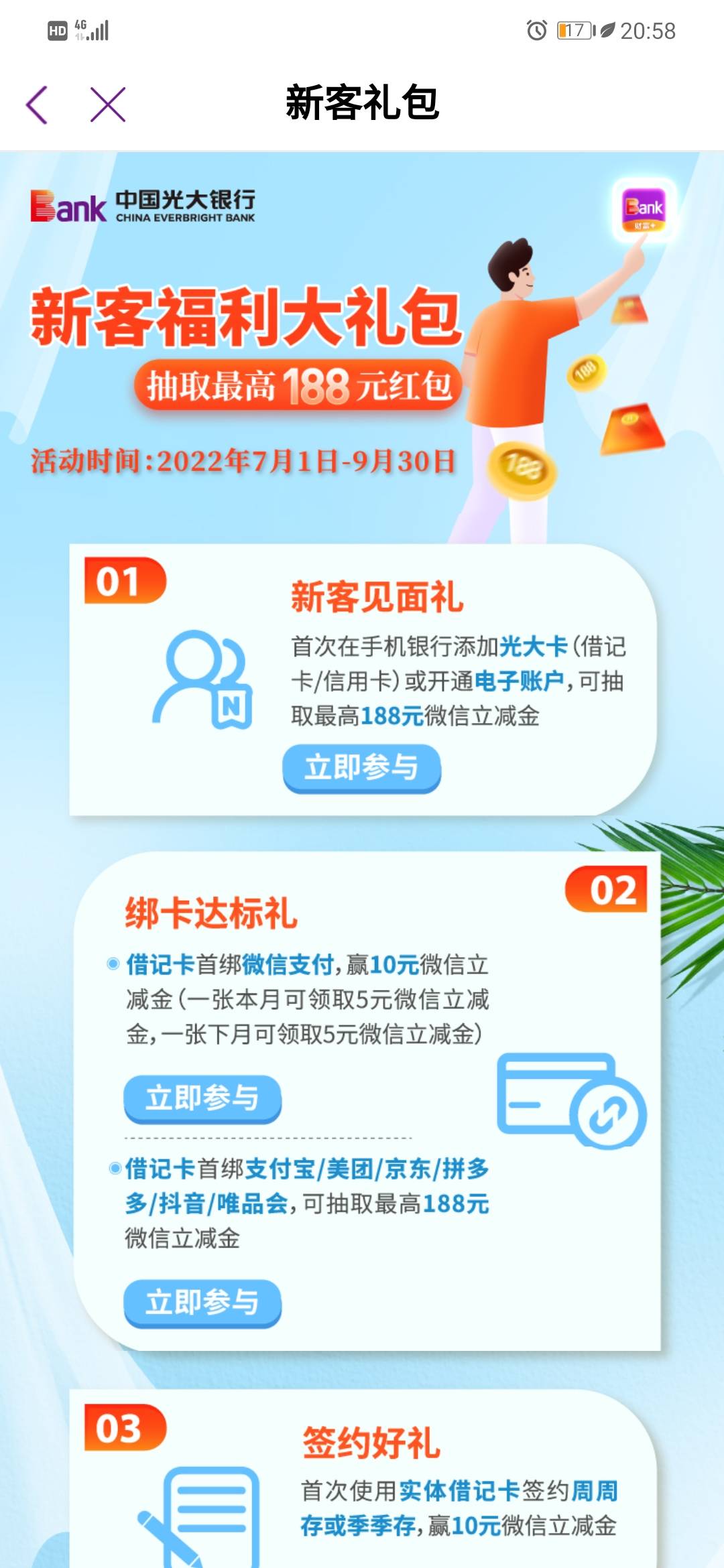 HD 4G 17 20:58

新客礼包

Bank 中国光大银行 CHINA EVERBRIGHT BANK

Bank 财富+

新客福利大礼包

抽取最高188元红包

活动时间:2022年7月1日-9月30日

188

188

01

新客见面礼

首次在手机银行添加光大卡(借记卡/信用卡)或开通电子账户,可抽取最高188元微信立减金

立即参与

02

绑卡达标礼

借记卡首绑微信支付,赢10元微信立减金(一张本月可领取5元微信立减金,一张下月可领取5元微信立减金)

立即参与

借记卡首绑支付宝/美团/京东/拼多多/抖音/唯品会,可抽取最高188元微信立减金

立即参与

03

签约好礼

首次使用实体借记卡签约周周存或季季存,赢10元微信立减金